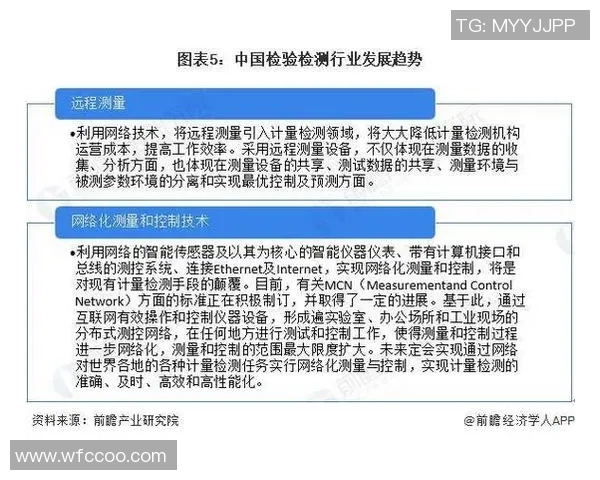 TG: MYYJJPP

图表5：中国检验检测行业发展趋势

远程测量

•利用网络技术，将远程测量引入计量检测领域，将大大降低计量检测机构运营成本，提高工作效率。采用远程测量设备，不仅体现在测量数据的收集、分析方面，也体现在测量设备的共享、测试数据的共享、测量环境与被测参数环境的分离和实现最优控制及预测方面。

网络化测量和控制技术

•利用网络的智能传感器及以其为核心的智能仪器仪表、带有计算机接口和总线的测控系统、连接Ethernet及Internet，实现网络化测量和控制，将是对现有计量检测手段的颠覆。目前，有关MCN（Measurementand Control Network）方面的标准正在积极制订，并取得了一定的进展。基于此，通过互联网有效操作和控制仪器设备，形成遍实验室、办公场所和工业现场的分布式测控网络，在任何地方进行测试和控制工作，使得测量和控制过程进一步网络化，测量和控制的范围最大限度扩大。未来定会实现通过网络对世界各地的各种计量检测任务实行网络化测量与控制，实现计量检测的准确、及时、高效和高性能化。

资料来源：前瞻产业研究院

@前瞻经济学人APP

www.wfccoo.com